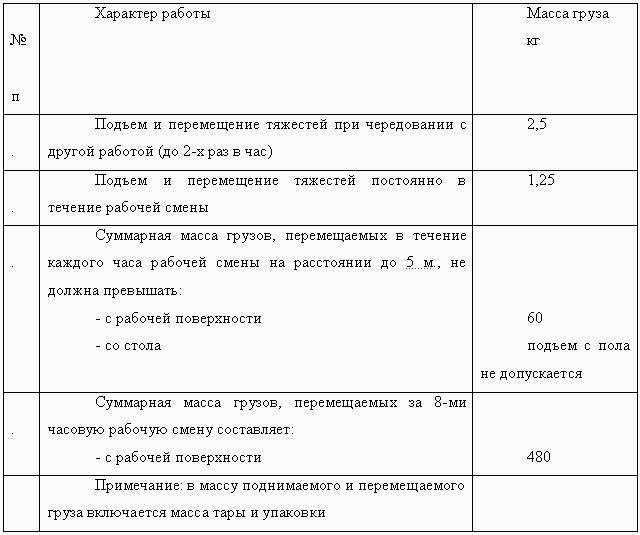 | № п | Характер работы | Масса груза кг |
|---|---|---|
| . | Подъем и перемещение тяжестей при чередовании с другой работой (до 2-х раз в час) | 2,5 |
| . | Подъем и перемещение тяжестей постоянно в течение рабочей смены | 1,25 |
| . | Суммарная масса грузов, перемещаемых в течение каждого часа рабочей смены на расстоянии до 5 м., не должна превышать: - с рабочей поверхности - со стола | 60 подъем с пола не допускается |
| . | Суммарная масса грузов, перемещаемых за 8-ми часовую рабочую смену составляет: - с рабочей поверхности | 480 |
| | Примечание: в массу поднимаемого и перемещаемого груза включается масса тары и упаковки | |